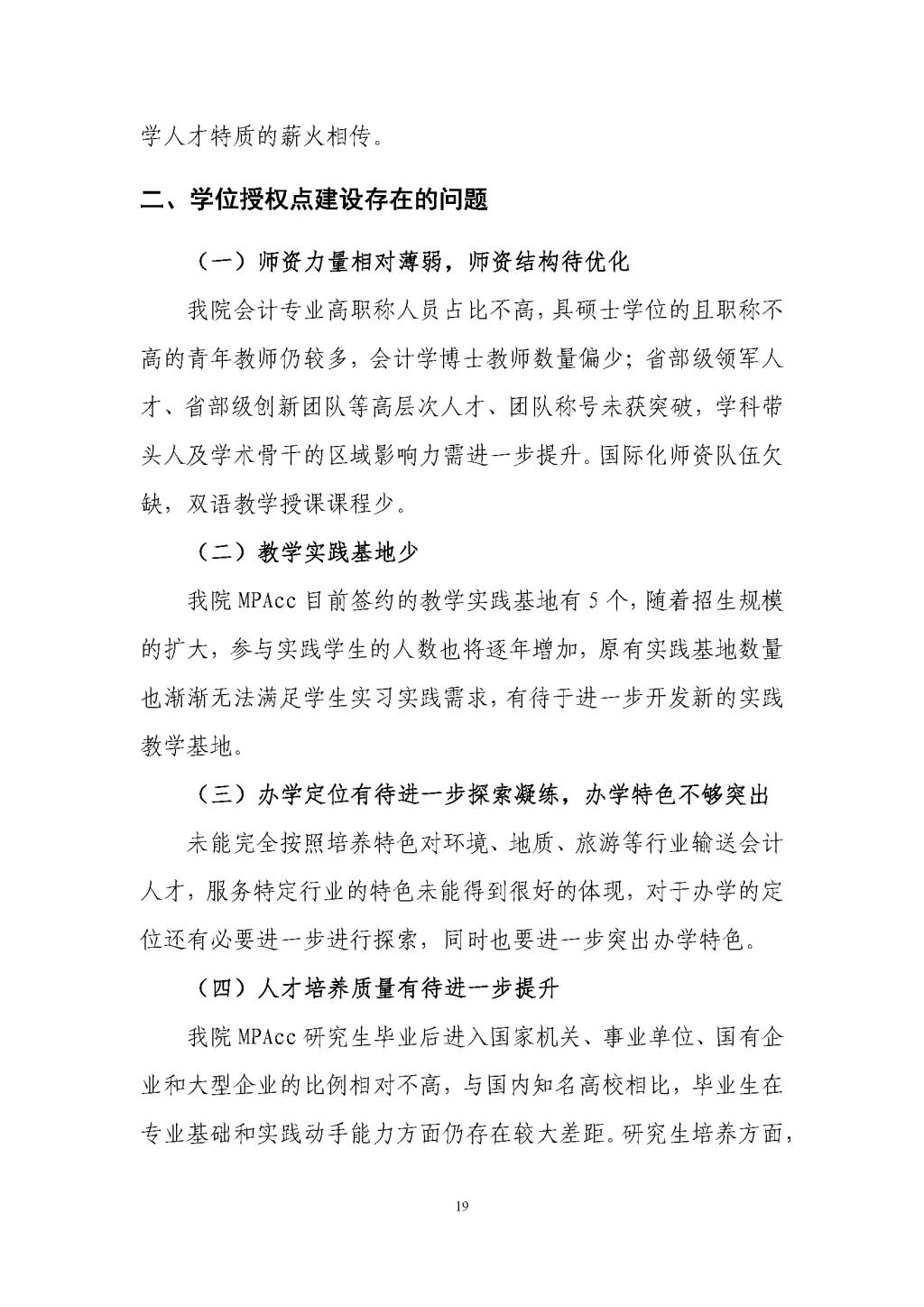 学人才特质的薪火相传。

二、学位授权点建设存在的问题

（一）师资力量相对薄弱，师资结构待优化

我院会计专业高职称人员占比不高，具硕士学位的且职称不高的青年教师仍较多，会计学博士教师数量偏少；省部级领军人才、省部级创新团队等高层次人才、团队称号未获突破，学科带头人及学术骨干的区域影响力需进一步提升。国际化师资队伍欠缺，双语教学授课课程少。

（二）教学实践基地少

我院 MPAcc 目前签约的教学实践基地有 5 个，随着招生规模的扩大，参与实践学生的人数也将逐年增加，原有实践基地数量也渐渐无法满足学生实习实践需求，有待于进一步开发新的实践教学基地。

（三）办学定位有待进一步探索凝练，办学特色不够突出

未能完全按照培养特色对环境、地质、旅游等行业输送会计人才，服务特定行业的特色未能得到很好的体现，对于办学的定位还有必要进一步进行探索，同时也要进一步突出办学特色。

（四）人才培养质量有待进一步提升

我院 MPAcc 研究生毕业后进入国家机关、事业单位、国有企业和大型企业的比例相对不高，与国内知名高校相比，毕业生在专业基础和实践动手能力方面仍存在较大差距。研究生培养方面，

19